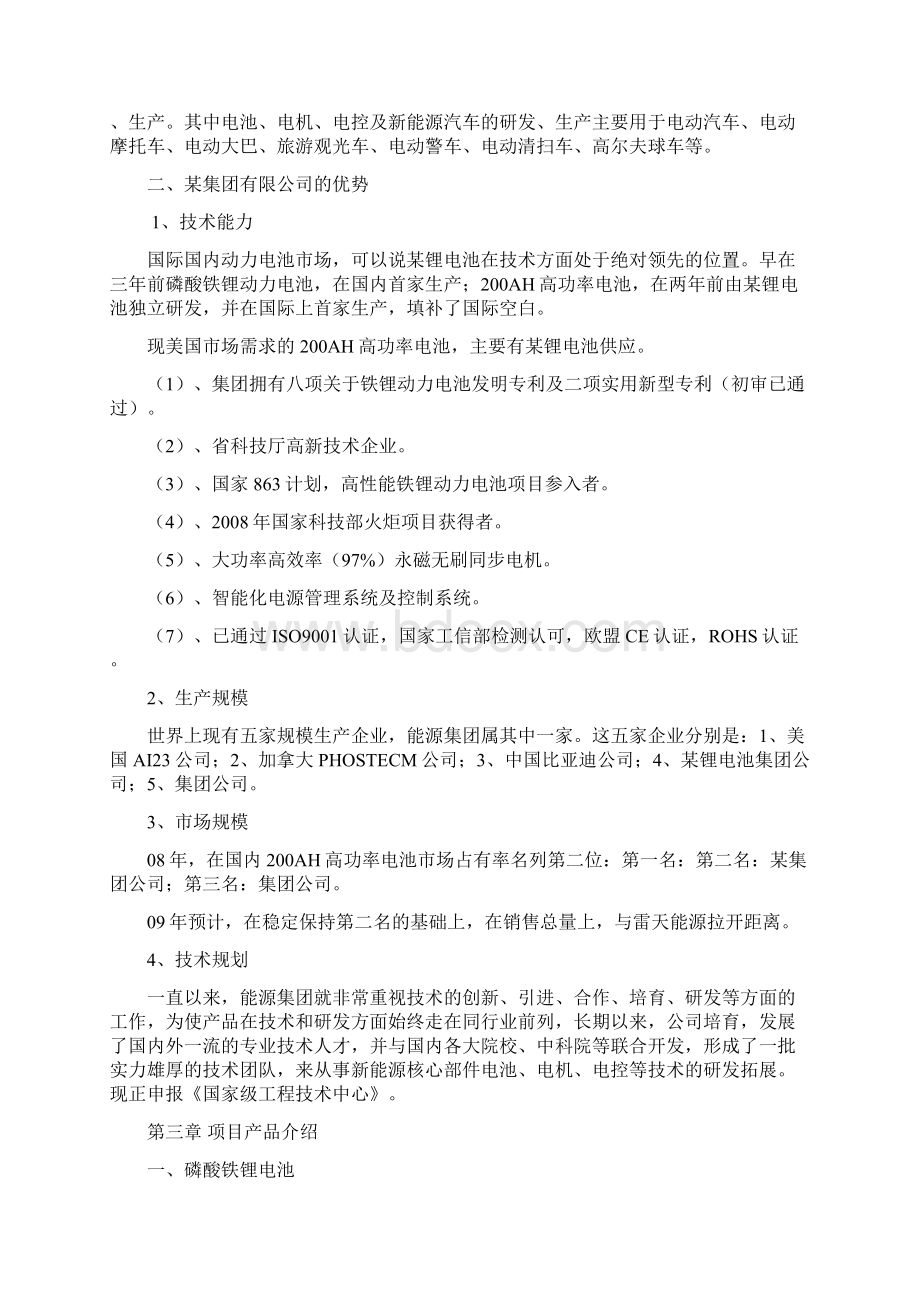 、生产。其中电池、电机、电控及新能源汽车的研发、生产主要用于电动汽车、电动摩托车、电动大巴、旅游观光车、电动警车、电动清扫车、高尔夫球车等。

二、某集团有限公司的优势

1、技术能力

国际国内动力电池市场，可以说某锂电池在技术方面处于绝对领先的位置。早在三年前磷酸铁锂动力电池，在国内首家生产；200AH 高功率电池，在两年前由某锂电池独立研发，并在国际上首家生产，填补了国际空白。

现美国市场需求的 200AH 高功率电池，主要有某锂电池供应。

（1）、集团拥有八项关于铁锂动力电池发明专利及二项实用新型专利（初审已通过）。

（2）、省科技厅高新技术企业。

（3）、国家 863 计划，高性能铁锂动力电池项目参入者。

（4）、2008 年国家科技部火炬项目获得者。

（5）、大功率高效率（97%）永磁无刷同步电机。

（6）、智能化电源管理系统及控制系统。

（7）、已通过 ISO9001 认证，国家工信部检测认可，欧盟 CE 认证，ROHS 认证。

www.bdocx.com

2、生产规模

世界上现有五家规模生产企业，能源集团属其中一家。这五家企业分别是：1、美国 AI23 公司；2、加拿大 PHOSTECM 公司；3、中国比亚迪公司；4、某锂电池集团公司；5、集团公司。

3、市场规模

08 年，在国内 200AH 高功率电池市场占有率名列第二位：第一名：第二名：某集团公司；第三名：集团公司。

09 年预计，在稳定保持第二名的基础上，在销售总量上，与雷天能源拉开距离。

4、技术规划

一直以来，能源集团就非常重视技术的创新、引进、合作、培育、研发等方面的工作，为使产品在技术和研发方面始终走在同行业前列，长期以来，公司培育，发展了国内外一流的专业技术人才，并与国内各大院校、中科院等联合开发，形成了一批实力雄厚的技术团队，来从事新能源核心部件电池、电机、电控等技术的研发拓展。现正申报《国家级工程技术中心》。

第三章 项目产品介绍

一、磷酸铁锂电池